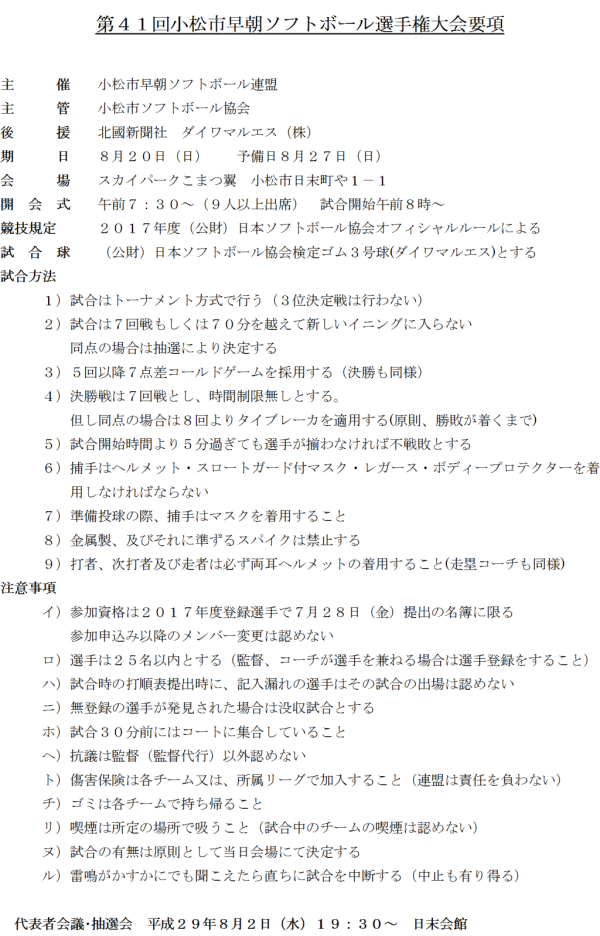 第４１回小松市早朝ソフトボール選手権大会要項

主　　催　　小松市早朝ソフトボール連盟
主　　管　　小松市ソフトボール協会
後　　援　　北國新聞社　ダイワマルエス（株）
期　　日　　８月２０日（日）　　予備日８月２７日（日）
会　　場　　スカイパークこまつ翼　小松市日末町や１－１
開 会 式　　午前７：３０～（９人以上出席）　試合開始午前８時～
競技規定　　２０１７年度（公財）日本ソフトボール協会オフィシャルルールによる
試 合 球　　（公財）日本ソフトボール協会検定ゴム３号球(ダイワマルエス)とする
試合方法
１）試合はトーナメント方式で行う（３位決定戦は行わない）
２）試合は７回戦もしくは７０分を越えて新しいイニングに入らない
同点の場合は抽選により決定する
３）５回以降７点差コールドゲームを採用する（決勝も同様）
４）決勝戦は７回戦とし、時間制限無しとする。
但し同点の場合は８回よりタイブレーカを適用する(原則、勝敗が着くまで)
５）試合開始時間より５分過ぎても選手が揃わなければ不戦敗とする
６）捕手はヘルメット・スロートガード付マスク・レガース・ボディープロテクターを着用しなければならない
７）準備投球の際、捕手はマスクを着用すること
８）金属製、及びそれに準ずるスパイクは禁止する
９）打者、次打者及び走者は必ず両耳ヘルメットの着用すること(走塁コーチも同様)
注意事項
イ）参加資格は２０１７年度登録選手で７月２８日（金）提出の名簿に限る
参加申込み以降のメンバー変更は認めない
ロ）選手は２５名以内とする（監督、コーチが選手を兼ねる場合は選手登録をすること）
ハ）試合時の打順表提出時に、記入漏れの選手はその試合の出場は認めない
ニ）無登録の選手が発見された場合は没収試合とする
ホ）試合３０分前にはコートに集合していること
ヘ）抗議は監督（監督代行）以外認めない
ト）傷害保険は各チーム又は、所属リーグで加入すること（連盟は責任を負わない）
チ）ゴミは各チームで持ち帰ること
リ）喫煙は所定の場所で吸うこと（試合中のチームの喫煙は認めない）
ヌ）試合の有無は原則として当日会場にて決定する
ル）雷鳴がかすかにでも聞こえたら直ちに試合を中断する（中止も有り得る）

代表者会議･抽選会　平成２９年８月２日（水）１９：３０～　日末会館